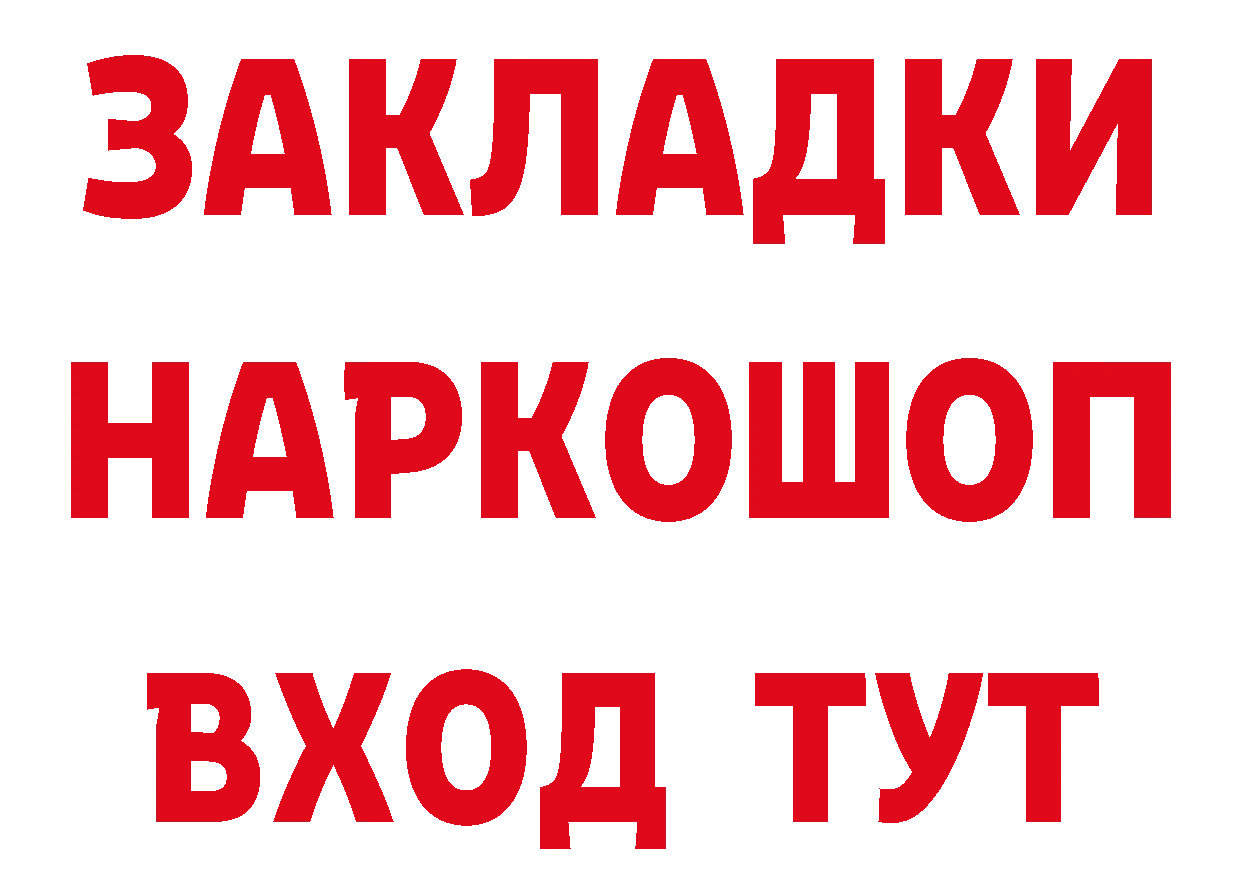 ЗАКЛАДКИ НАРКОШОП ВХОД ТУТ